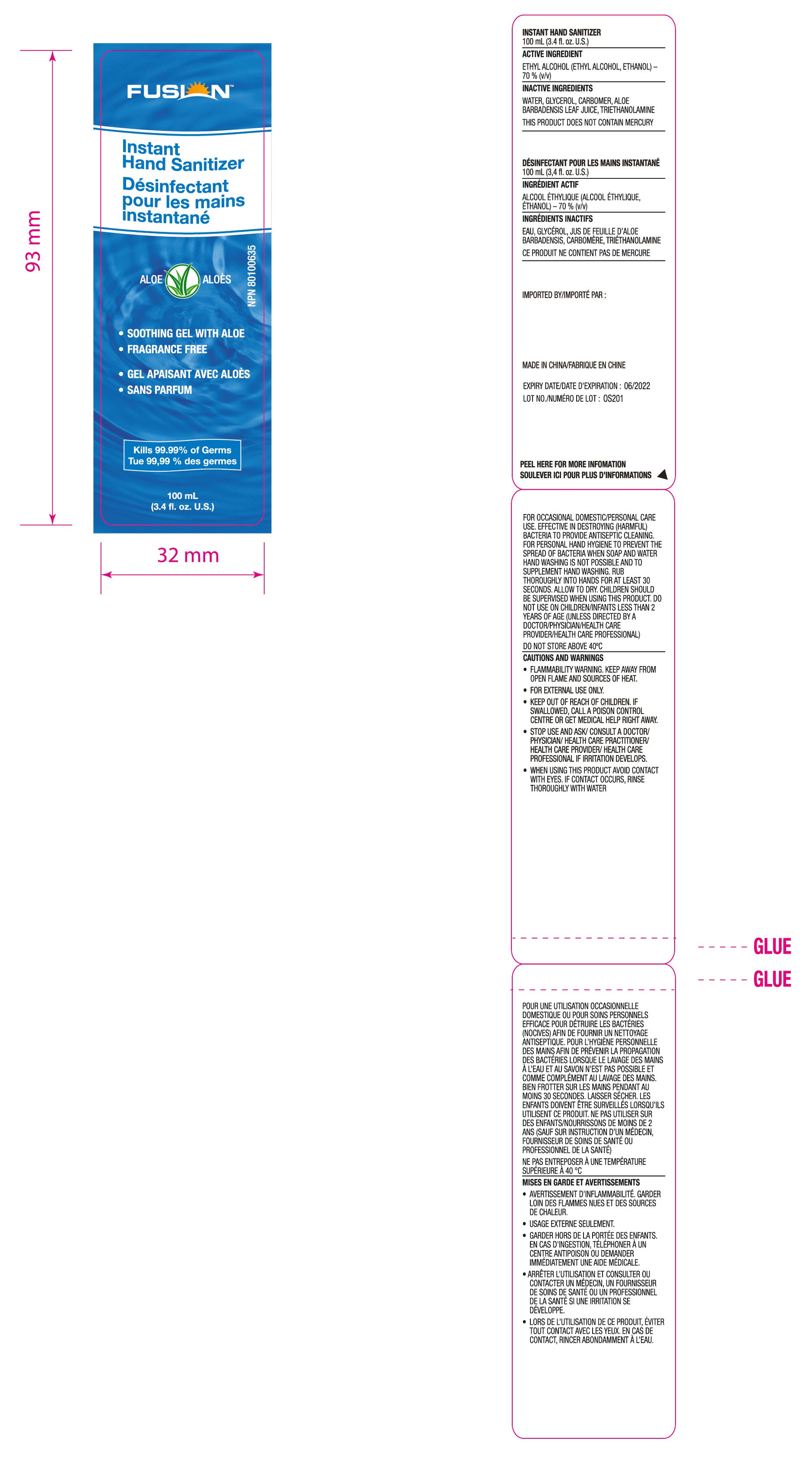 93 mm

FUSION

Instant Hand Sanitizer
Désinfectant pour les mains instantané

ALOE ALOÈS

NPN 80100635

• SOOTHING GEL WITH ALOE
• FRAGRANCE FREE

• GEL APAISANT AVEC ALOÈS
• SANS PARFUM

Kills 99.99% of Germs
Tue 99,99 % des germes

100 mL
(3.4 fl. oz. U.S.)

32 mm

INSTANT HAND SANITIZER
100 mL (3.4 fl. oz. U.S.)
ACTIVE INGREDIENT
ETHYL ALCOHOL (ETHYL ALCOHOL, ETHANOL) – 70 % (v/v)
INACTIVE INGREDIENTS
WATER, GLYCEROL, CARBOMER, ALOE BARBADENSIS LEAF JUICE, TRIETHANOLAMINE
THIS PRODUCT DOES NOT CONTAIN MERCURY

DÉSINFECTANT POUR LES MAINS INSTANTANÉ
100 mL (3,4 fl. oz. U.S.)
INGRÉDIENT ACTIF
ALCOOL ÉTHYLIQUE (ALCOOL ÉTHYLIQUE, ÉTHANOL) – 70 % (v/v)
INGRÉDIENTS INACTIFS
EAU, GLYCÉROL, JUS DE FEUILLE D'ALOE BARBADENSIS, CARBOMÈRE, TRIÉTHANOLAMINE
CE PRODUIT NE CONTIENT PAS DE MERCURE

IMPORTED BY/IMPORTÉ PAR :

MADE IN CHINA/FABRIQUE EN CHINE

EXPIRY DATE/DATE D'EXPIRATION : 06/2022
LOT NO./NUMÉRO DE LOT : OS201

PEEL HERE FOR MORE INFOMATION
SOULEVER ICI POUR PLUS D'INFORMATIONS

FOR OCCASIONAL DOMESTIC/PERSONAL CARE USE. EFFECTIVE IN DESTROYING (HARMFUL) BACTERIA TO PROVIDE ANTISEPTIC CLEANING. FOR PERSONAL HAND HYGIENE TO PREVENT THE SPREAD OF BACTERIA WHEN SOAP AND WATER HAND WASHING IS NOT POSSIBLE AND TO SUPPLEMENT HAND WASHING. RUB THOROUGHLY INTO HANDS FOR AT LEAST 30 SECONDS. ALLOW TO DRY. CHILDREN SHOULD BE SUPERVISED WHEN USING THIS PRODUCT. DO NOT USE ON CHILDREN/INFANTS LESS THAN 2 YEARS OF AGE (UNLESS DIRECTED BY A DOCTOR/PHYSICIAN/HEALTH CARE PROVIDER/HEALTH CARE PROFESSIONAL)
DO NOT STORE ABOVE 40°C
CAUTIONS AND WARNINGS
• FLAMMABILITY WARNING. KEEP AWAY FROM OPEN FLAME AND SOURCES OF HEAT.
• FOR EXTERNAL USE ONLY.
• KEEP OUT OF REACH OF CHILDREN. IF SWALLOWED, CALL A POISON CONTROL CENTRE OR GET MEDICAL HELP RIGHT AWAY.
• STOP USE AND ASK/ CONSULT A DOCTOR/ PHYSICIAN/ HEALTH CARE PRACTITIONER/ HEALTH CARE PROVIDER/ HEALTH CARE PROFESSIONAL IF IRRITATION DEVELOPS.
• WHEN USING THIS PRODUCT AVOID CONTACT WITH EYES. IF CONTACT OCCURS, RINSE THOROUGHLY WITH WATER

GLUE
GLUE

POUR UNE UTILISATION OCCASIONNELLE DOMESTIQUE OU POUR SOINS PERSONNELS EFFICACE POUR DÉTRUIRE LES BACTÉRIES (NOCIVES) AFIN DE FOURNIR UN NETTOYAGE ANTISEPTIQUE. POUR L'HYGIÈNE PERSONNELLE DES MAINS AFIN DE PRÉVENIR LA PROPAGATION DES BACTÉRIES LORSQUE LE LAVAGE DES MAINS À L'EAU ET AU SAVON N'EST PAS POSSIBLE ET COMME COMPLÉMENT AU LAVAGE DES MAINS. BIEN FROTTER SUR LES MAINS PENDANT AU MOINS 30 SECONDES. LAISSER SÉCHER. LES ENFANTS DOIVENT ÊTRE SURVEILLÉS LORSQU'ILS UTILISENT CE PRODUIT. NE PAS UTILISER SUR DES ENFANTS/NOURRISSONS DE MOINS DE 2 ANS (SAUF SUR INSTRUCTION D'UN MÉDECIN, FOURNISSEUR DE SOINS DE SANTÉ OU PROFESSIONNEL DE LA SANTÉ)
NE PAS ENTREPOSER À UNE TEMPÉRATURE SUPÉRIEURE À 40 °C
MISES EN GARDE ET AVERTISSEMENTS
• AVERTISSEMENT D'INFLAMMABILITÉ. GARDER LOIN DES FLAMMES NUES ET DES SOURCES DE CHALEUR.
• USAGE EXTERNE SEULEMENT.
• GARDER HORS DE LA PORTÉE DES ENFANTS. EN CAS D'INGESTION, TÉLÉPHONER À UN CENTRE ANTIPOISON OU DEMANDER IMMÉDIATEMENT UNE AIDE MÉDICALE.
• ARRÊTER L'UTILISATION ET CONSULTER OU CONTACTER UN MÉDECIN, UN FOURNISSEUR DE SOINS DE SANTÉ OU UN PROFESSIONNEL DE LA SANTÉ SI UNE IRRITATION SE DÉVELOPPE.
• LORS DE L'UTILISATION DE CE PRODUIT, ÉVITER TOUT CONTACT AVEC LES YEUX. EN CAS DE CONTACT, RINCER ABONDAMMENT À L'EAU.